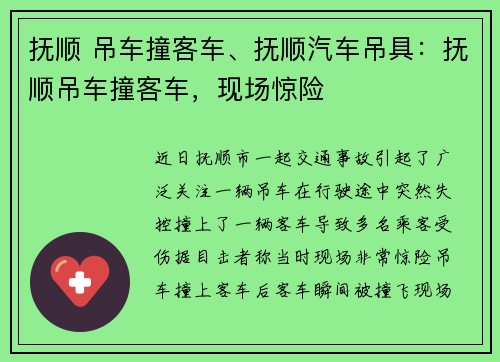 抚顺 吊车撞客车、抚顺汽车吊具：抚顺吊车撞客车，现场惊险

近日抚顺市一起交通事故引起了广泛关注一辆吊车在行驶途中突然失控撞上了一辆客车导致多名乘客受伤据目击者称当时现场非常惊险吊车撞上客车后客车瞬间被撞飞现场